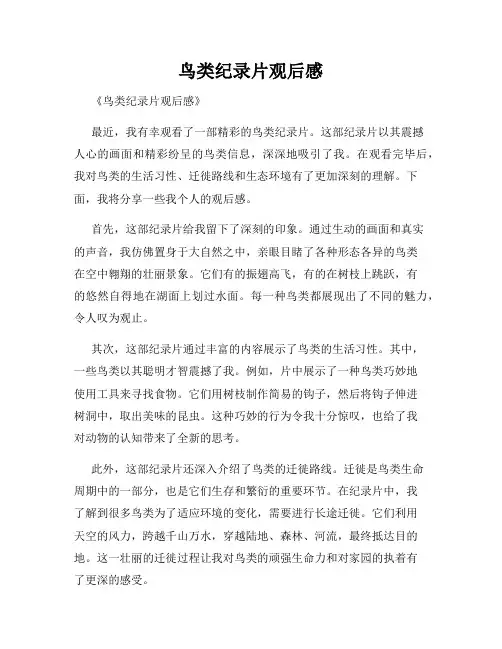 鸟类纪录片观后感

《鸟类纪录片观后感》

最近，我有幸观看了一部精彩的鸟类纪录片。这部纪录片以其震撼人心的画面和精彩纷呈的鸟类信息，深深地吸引了我。在观看完毕后，我对鸟类的生活习性、迁徙路线和生态环境有了更加深刻的理解。下面，我将分享一些我个人的观后感。

首先，这部纪录片给我留下了深刻的印象。通过生动的画面和真实的声音，我仿佛置身于大自然之中，亲眼目睹了各种形态各异的鸟类在空中翱翔的壮丽景象。它们有的振翅高飞，有的在树枝上跳跃，有的悠然自得地在湖面上划过水面。每一种鸟类都展现出了不同的魅力，令人叹为观止。

其次，这部纪录片通过丰富的内容展示了鸟类的生活习性。其中，一些鸟类以其聪明才智震撼了我。例如，片中展示了一种鸟类巧妙地使用工具来寻找食物。它们用树枝制作简易的钩子，然后将钩子伸进树洞中，取出美味的昆虫。这种巧妙的行为令我十分惊叹，也给了我对动物的认知带来了全新的思考。

此外，这部纪录片还深入介绍了鸟类的迁徙路线。迁徙是鸟类生命周期中的一部分，也是它们生存和繁衍的重要环节。在纪录片中，我了解到很多鸟类为了适应环境的变化，需要进行长途迁徙。它们利用天空的风力，跨越千山万水，穿越陆地、森林、河流，最终抵达目的地。这一壮丽的迁徙过程让我对鸟类的顽强生命力和对家园的执着有了更深的感受。